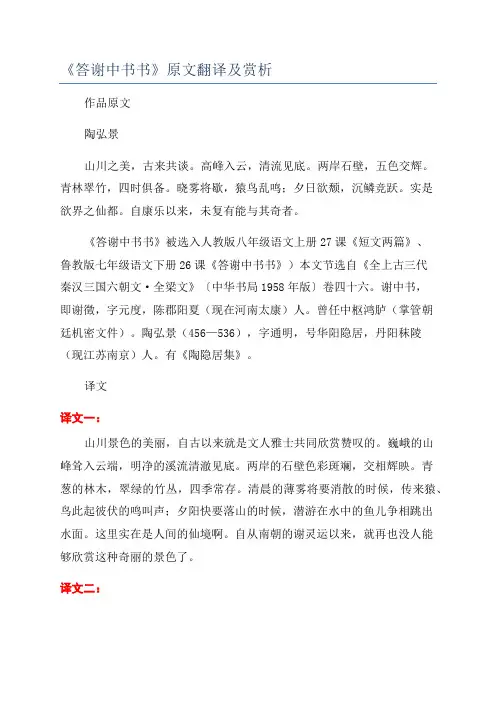 《答谢中书书》原文翻译及赏析

作品原文

陶弘景

山川之美，古来共谈。高峰入云，清流见底。两岸石壁，五色交辉。青林翠竹，四时俱备。晓雾将歇，猿鸟乱鸣；夕日欲颓，沉鳞竞跃。实是欲界之仙都。自康乐以来，未复有能与其奇者。

《答谢中书书》被选入人教版八年级语文上册27课《短文两篇》、鲁教版七年级语文下册26课《答谢中书书》）本文节选自《全上古三代秦汉三国六朝文·全梁文》（中华书局1958年版）卷四十六。谢中书，即谢微，字元度，陈郡阳夏（现在河南太康）人。曾任中枢鸿胪（掌管朝廷机密文件）。陶弘景（456—536），字通明，号华阳隐居，丹阳秣陵（现江苏南京）人。有《陶隐居集》。

译文

译文一：

山川景色的美丽，自古以来就是文人雅士共同欣赏赞叹的。巍峨的山峰耸入云端，明净的溪流清澈见底。两岸的石壁色彩斑斓，交相辉映。青葱的林木，翠绿的竹丛，四季常存。清晨的薄雾将要消散的时候，传来猿、鸟此起彼伏的鸣叫声；夕阳快要落山的时候，潜游在水中的鱼儿争相跳出水面。这里实在是人间的仙境啊。自从南朝的谢灵运以来，就再也没人能够欣赏这种奇丽的景色了。

译文二：